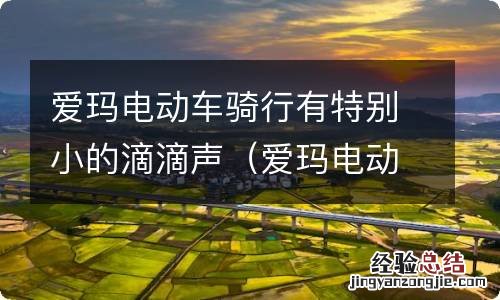 爱玛电动车骑行有特别小的滴滴声（爱玛电动

经验总结
jingyanzongjie.com